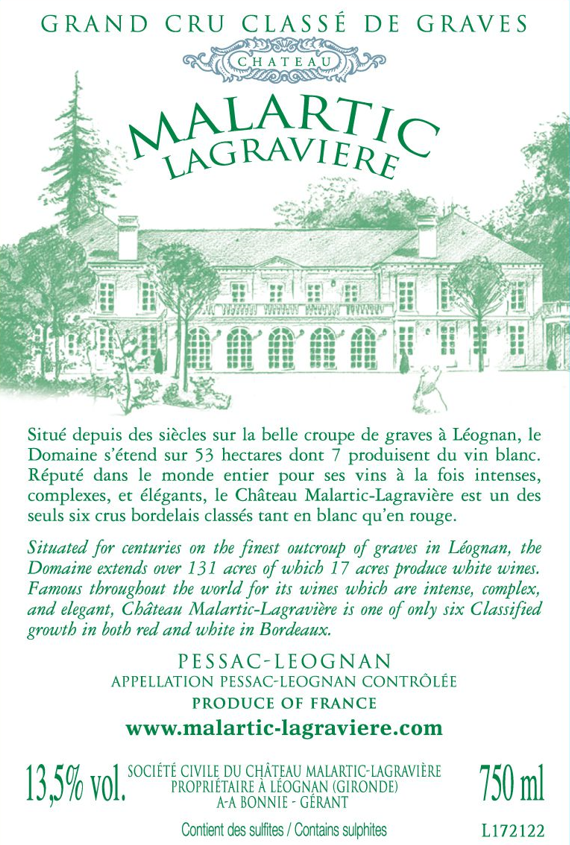 GRAND CRU CLASSÉ DE GRAVES

CHATEAU

MALARTIC
LAGRAVIERE

Situé depuis des siècles sur la belle croupe de graves à Léognan, le Domaine s'étend sur 53 hectares dont 7 produisent du vin blanc. Réputé dans le monde entier pour ses vins à la fois intenses, complexes, et élégants, le Château Malartic-Lagravière est un des seuls six crus bordelais classés tant en blanc qu'en rouge.

Situated for centuries on the finest outcroup of graves in Léognan, the Domaine extends over 131 acres of which 17 acres produce white wines. Famous throughout the world for its wines which are intense, complex, and elegant, Château Malartic-Lagravière is one of only six Classified growth in both red and white in Bordeaux.

PESSAC-LEOGNAN
APPELLATION PESSAC-LEOGNAN CONTRÔLÉE
PRODUCE OF FRANCE
www.malartic-lagraviere.com

13,5% vol.

SOCIÉTÉ CIVILE DU CHÂTEAU MALARTIC-LAGRAVIÈRE
PROPRIÉTAIRE À LÉOGNAN (GIRONDE)
A-A BONNIE - GÉRANT

750 ml

Contient des sulfites / Contains sulphites

L172122